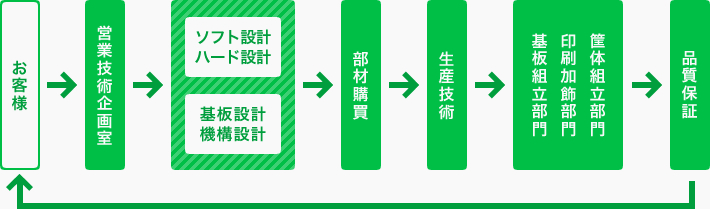 お客様

営業技術企画室

ソフト設計
ハード設計

基板設計
機構設計

部材購買

生産技術

筐体組立部門

印刷加飾部門

基板組立部門

品質保証